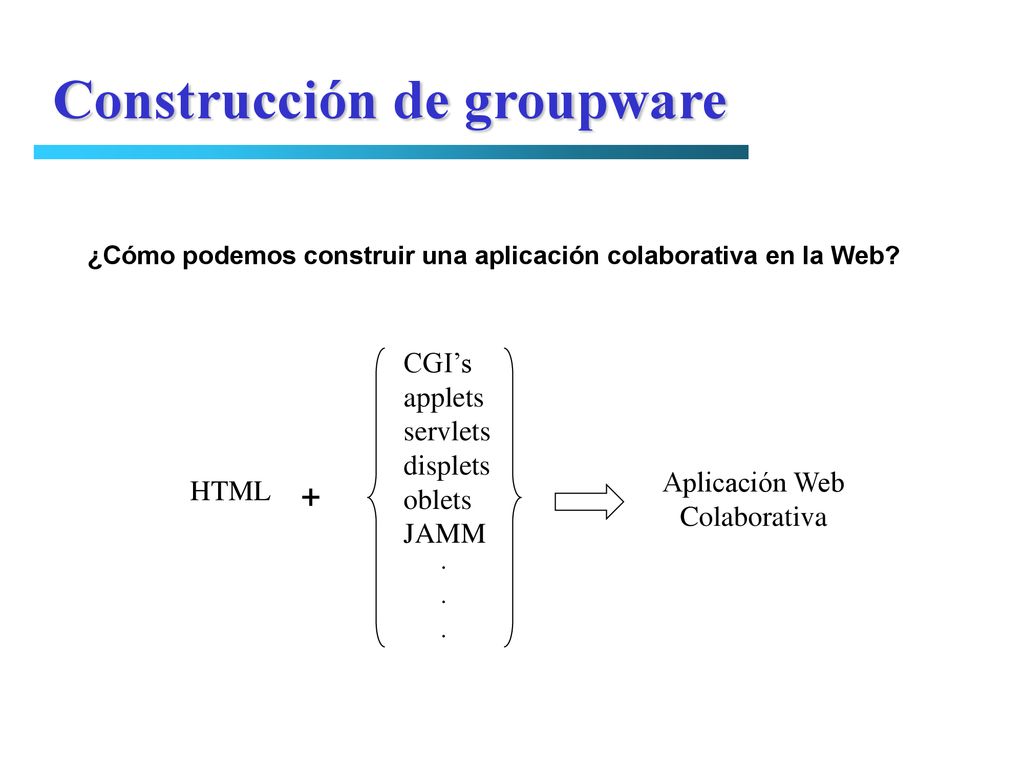 Construcción de groupware

¿Cómo podemos construir una aplicación colaborativa en la Web?

HTML +

CGI’s
applets
servlets
displets
oblets
JAMM
.
.
.

Aplicación Web Colaborativa